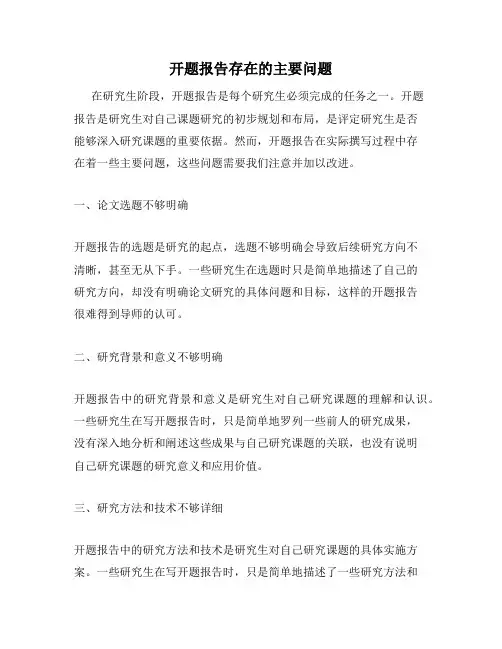 开题报告存在的主要问题

在研究生阶段，开题报告是每个研究生必须完成的任务之一。开题报告是研究生对自己课题研究的初步规划和布局，是评定研究生是否能够深入研究课题的重要依据。然而，开题报告在实际撰写过程中存在着一些主要问题，这些问题需要我们注意并加以改进。

一、论文选题不够明确

开题报告的选题是研究的起点，选题不够明确会导致后续研究方向不清晰，甚至无从下手。一些研究生在选题时只是简单地描述了自己的研究方向，却没有明确论文研究的具体问题和目标，这样的开题报告很难得到导师的认可。

二、研究背景和意义不够明确

开题报告中的研究背景和意义是研究生对自己研究课题的理解和认识。一些研究生在写开题报告时，只是简单地罗列一些前人的研究成果，没有深入地分析和阐述这些成果与自己研究课题的关联，也没有说明自己研究课题的研究意义和应用价值。

三、研究方法和技术不够详细

开题报告中的研究方法和技术是研究生对自己研究课题的具体实施方案。一些研究生在写开题报告时，只是简单地描述了一些研究方法和